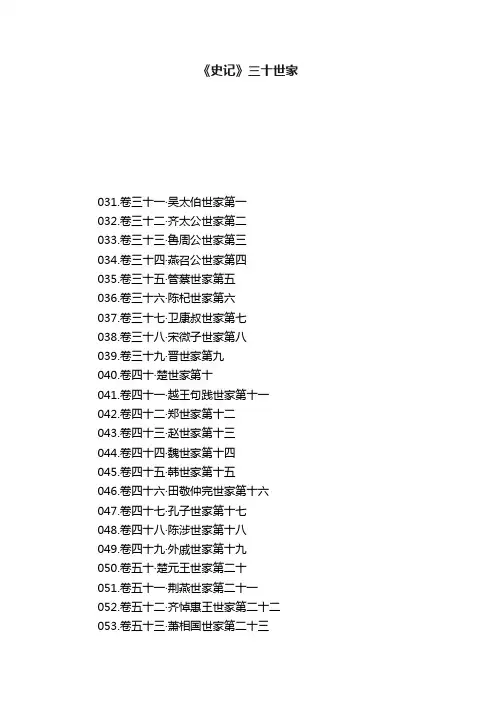 《史记》三十世家

031.卷三十一·吴太伯世家第一
032.卷三十二·齐太公世家第二
033.卷三十三·鲁周公世家第三
034.卷三十四·燕召公世家第四
035.卷三十五·管蔡世家第五
036.卷三十六·陈杞世家第六
037.卷三十七·卫康叔世家第七
038.卷三十八·宋微子世家第八
039.卷三十九·晋世家第九
040.卷四十·楚世家第十
041.卷四十一·越王句践世家第十一
042.卷四十二·郑世家第十二
043.卷四十三·赵世家第十三
044.卷四十四·魏世家第十四
045.卷四十五·韩世家第十五
046.卷四十六·田敬仲完世家第十六
047.卷四十七·孔子世家第十七
048.卷四十八·陈涉世家第十八
049.卷四十九·外戚世家第十九
050.卷五十·楚元王世家第二十
051.卷五十一·荆燕世家第二十一
052.卷五十二·齐悼惠王世家第二十二
053.卷五十三·萧相国世家第二十三